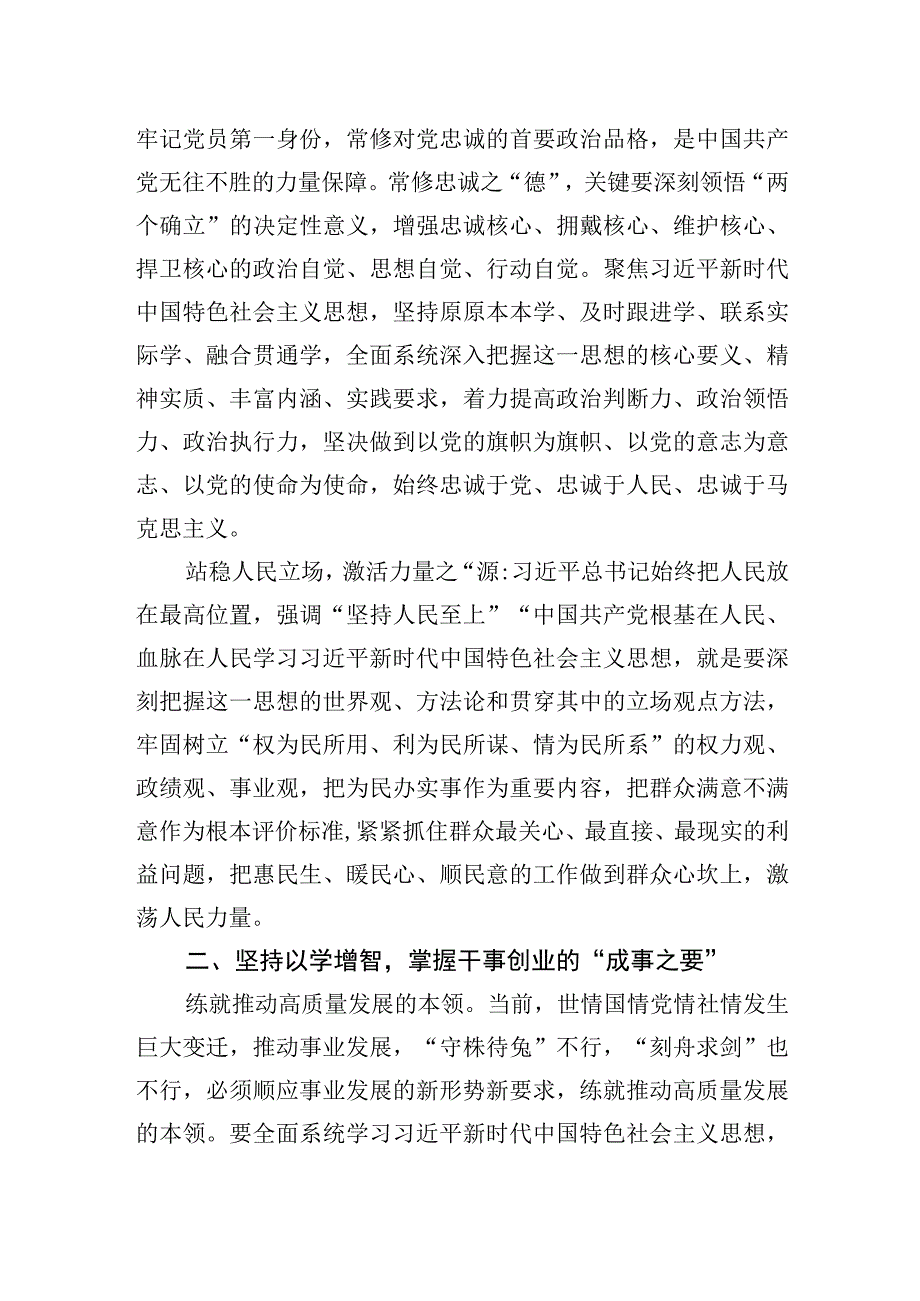 牢记党员第一身份，常修对党忠诚的首要政治品格，是中国共产党无往不胜的力量保障。常修忠诚之“德”，关键要深刻领悟“两个确立”的决定性意义，增强忠诚核心、拥戴核心、维护核心、捍卫核心的政治自觉、思想自觉、行动自觉。聚焦习近平新时代中国特色社会主义思想，坚持原原本本学、及时跟进学、联系实际学、融合贯通学，全面系统深入把握这一思想的核心要义、精神实质、丰富内涵、实践要求，着力提高政治判断力、政治领悟力、政治执行力，坚决做到以党的旗帜为旗帜、以党的意志为意志、以党的使命为使命，始终忠诚于党、忠诚于人民、忠诚于马克思主义。

站稳人民立场，激活力量之“源:习近平总书记始终把人民放在最高位置，强调“坚持人民至上”“中国共产党根基在人民、血脉在人民学习习近平新时代中国特色社会主义思想，就是要深刻把握这一思想的世界观、方法论和贯穿其中的立场观点方法，牢固树立“权为民所用、利为民所谋、情为民所系”的权力观、政绩观、事业观，把为民办实事作为重要内容，把群众满意不满意作为根本评价标准,紧紧抓住群众最关心、最直接、最现实的利益问题，把惠民生、暖民心、顺民意的工作做到群众心坎上，激荡人民力量。

二、坚持以学增智，掌握干事创业的“成事之要”

练就推动高质量发展的本领。当前，世情国情党情社情发生巨大变迁，推动事业发展，“守株待兔”不行，“刻舟求剑”也不行，必须顺应事业发展的新形势新要求，练就推动高质量发展的本领。要全面系统学习习近平新时代中国特色社会主义思想，